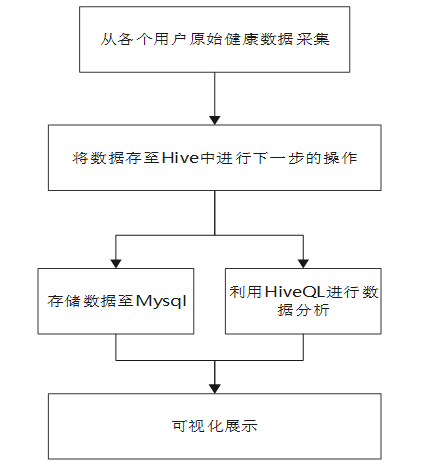 从各个用户原始健康数据采集

将数据存至Hive中进行下一步的操作

存储数据至Mysql

利用HiveQL进行数据分析

可视化展示